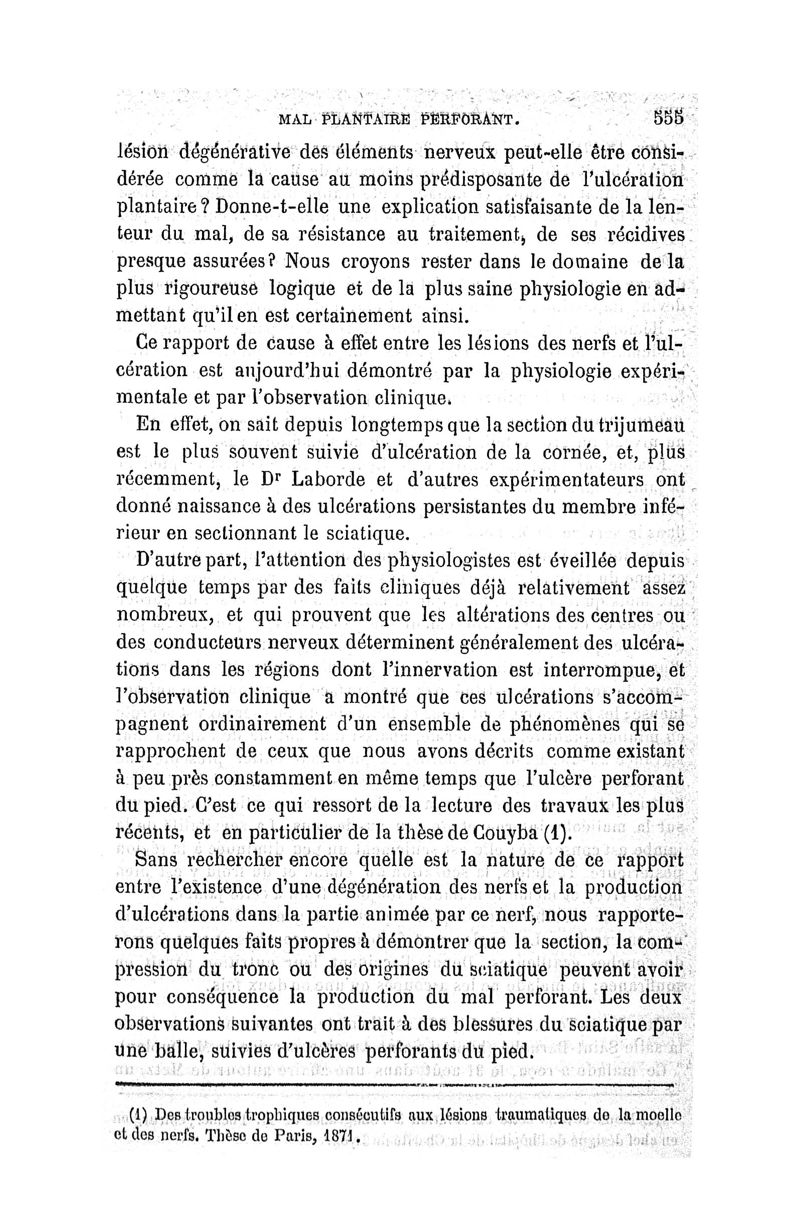 MAL PLANTAIRE PERFORANT. 555

lésion dégénérative des éléments nerveux peut-elle être considérée comme la cause au moins prédisposante de l'ulcération plantaire? Donne-t-elle une explication satisfaisante de la lenteur du mal, de sa résistance au traitement, de ses récidives presque assurées? Nous croyons rester dans le domaine de la plus rigoureuse logique et de la plus saine physiologie en admettant qu'il en est certainement ainsi.

Ce rapport de cause à effet entre les lésions des nerfs et l'ulcération est aujourd'hui démontré par la physiologie expérimentale et par l'observation clinique.

En effet, on sait depuis longtemps que la section du trijumeau est le plus souvent suivie d'ulcération de la cornée, et, plus récemment, le Dr Laborde et d'autres expérimentateurs ont donné naissance à des ulcérations persistantes du membre inférieur en sectionnant le sciatique.

D'autre part, l'attention des physiologistes est éveillée depuis quelque temps par des faits cliniques déjà relativement assez nombreux, et qui prouvent que les altérations des centres ou des conducteurs nerveux déterminent généralement des ulcérations dans les régions dont l'innervation est interrompue, et l'observation clinique a montré que ces ulcérations s'accompagnent ordinairement d'un ensemble de phénomènes qui se rapprochent de ceux que nous avons décrits comme existant à peu près constamment en même temps que l'ulcère perforant du pied. C'est ce qui ressort de la lecture des travaux les plus récents, et en particulier de la thèse de Couyba (1).

Sans rechercher encore quelle est la nature de ce rapport entre l'existence d'une dégénération des nerfs et la production d'ulcérations dans la partie animée par ce nerf, nous rapporterons quelques faits propres à démontrer que la section, la compression du tronc ou des origines du sciatique peuvent avoir pour conséquence la production du mal perforant. Les deux observations suivantes ont trait à des blessures du sciatique par une balle, suivies d'ulcères perforants du pied.

(1) Des troubles trophiques consécutifs aux lésions traumatiques de la moelle et des nerfs. Thèse de Paris, 1871.